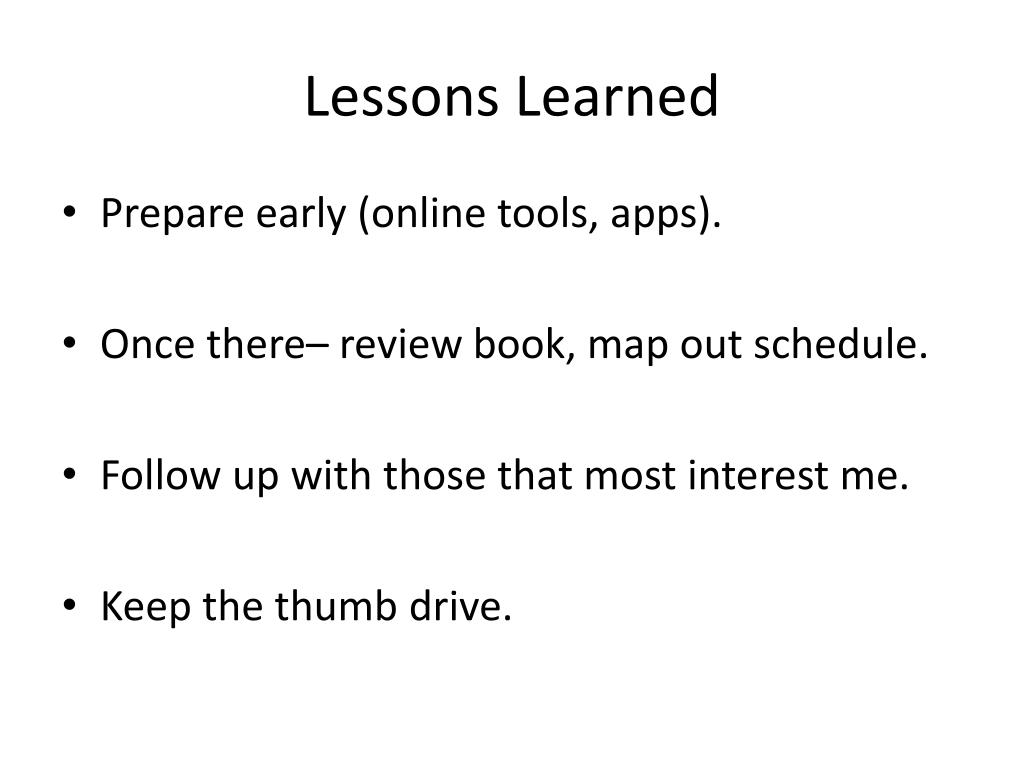 Lessons Learned

• Prepare early (online tools, apps).

• Once there– review book, map out schedule.

• Follow up with those that most interest me.

• Keep the thumb drive.